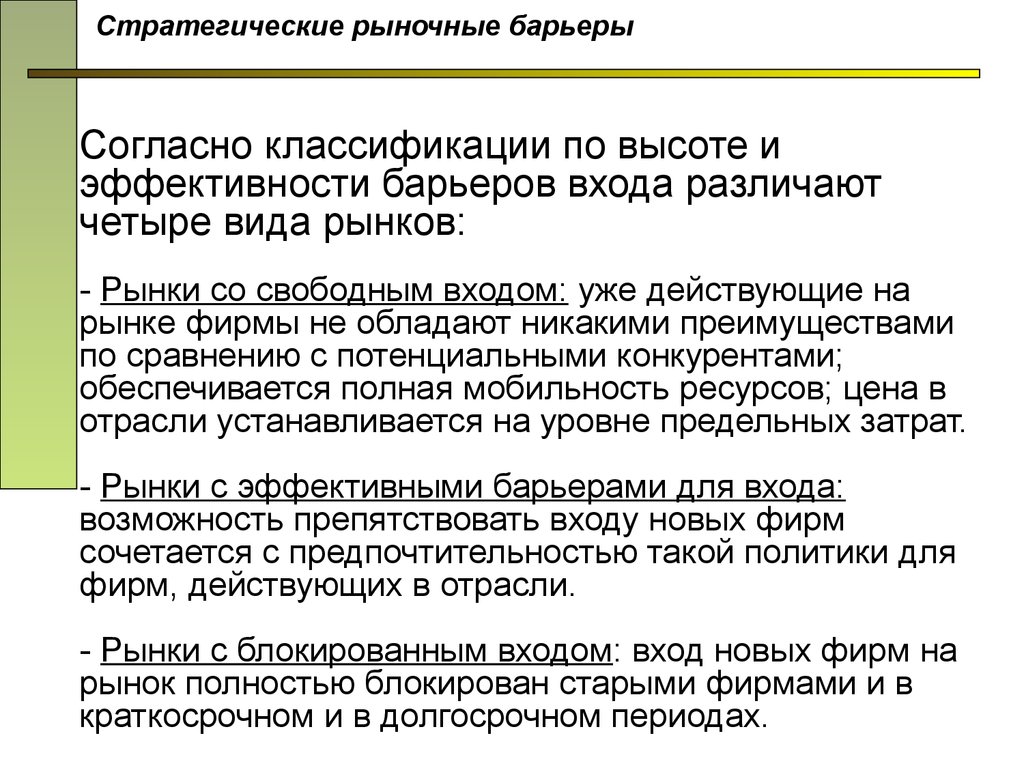 Стратегические рыночные барьеры

Согласно классификации по высоте и эффективности барьеров входа различают четыре вида рынков:

- Рынки со свободным входом: уже действующие на рынке фирмы не обладают никакими преимуществами по сравнению с потенциальными конкурентами; обеспечивается полная мобильность ресурсов; цена в отрасли устанавливается на уровне предельных затрат.

- Рынки с эффективными барьерами для входа: возможность препятствовать входу новых фирм сочетается с предпочтительностью такой политики для фирм, действующих в отрасли.

- Рынки с блокированным входом: вход новых фирм на рынок полностью блокирован старыми фирмами и в краткосрочном и в долгосрочном периодах.